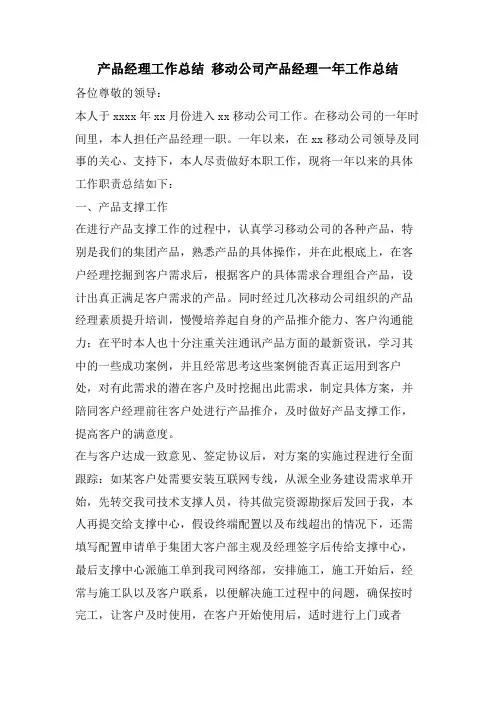 产品经理工作总结 移动公司产品经理一年工作总结

各位尊敬的领导：

本人于 xxxx 年 xx 月份进入 xx 移动公司工作。在移动公司的一年时间里，本人担任产品经理一职。一年以来，在 xx 移动公司领导及同事的关心、支持下，本人尽责做好本职工作，现将一年以来的具体工作职责总结如下：

一、产品支撑工作

在进行产品支撑工作的过程中，认真学习移动公司的各种产品，特别是我们的集团产品，熟悉产品的具体操作，并在此根底上，在客户经理挖掘到客户需求后，根据客户的具体需求合理组合产品，设计出真正满足客户需求的产品。同时经过几次移动公司组织的产品经理素质提升培训，慢慢培养起自身的产品推介能力、客户沟通能力；在平时本人也十分注重关注通讯产品方面的最新资讯，学习其中的一些成功案例，并且经常思考这些案例能否真正运用到客户处，对有此需求的潜在客户及时挖掘出此需求，制定具体方案，并陪同客户经理前往客户处进行产品推介，及时做好产品支撑工作，提高客户的满意度。

在与客户达成一致意见、签定协议后，对方案的实施过程进行全面跟踪：如某客户处需要安装互联网专线，从派全业务建设需求单开始，先转交我司技术支撑人员，待其做完资源勘探后发回于我，本人再提交给支撑中心，假设终端配置以及布线超出的情况下，还需填写配置申请单于集团大客户部主观及经理签字后传给支撑中心，最后支撑中心派施工单到我司网络部，安排施工，施工开始后，经常与施工队以及客户联系，以便解决施工过程中的问题，确保按时完工，让客户及时使用，在客户开始使用后，适时进行上门或者